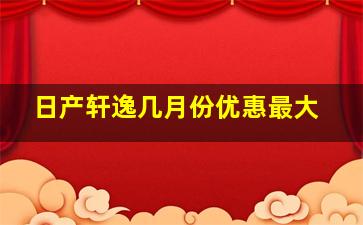 日产轩逸几月份优惠最大